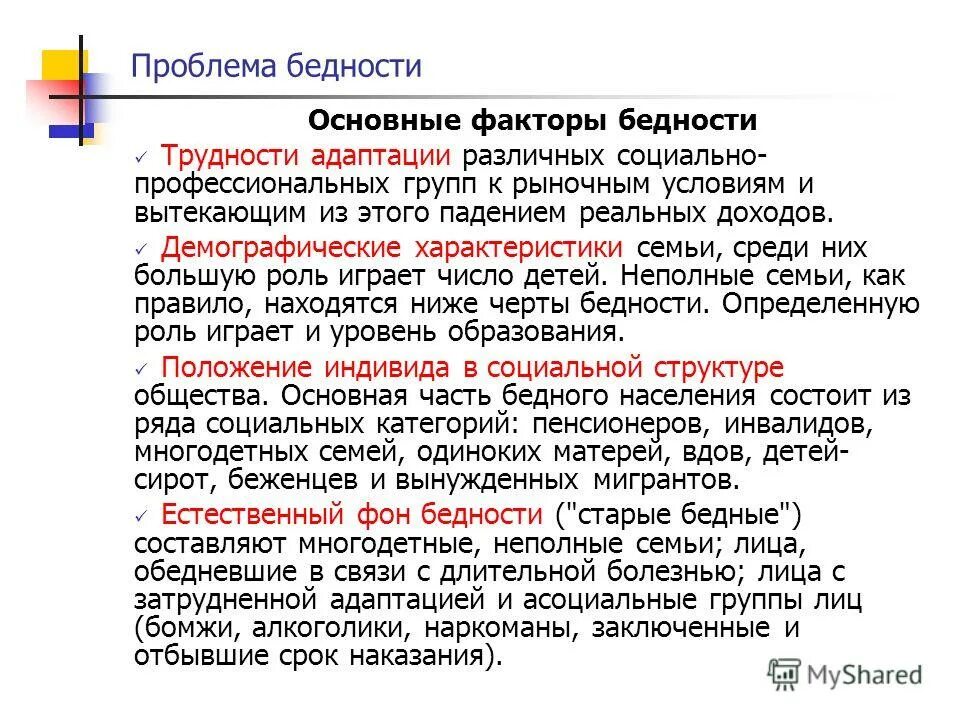 Проблема бедности

Основные факторы бедности

✓ Трудности адаптации различных социально-профессиональных групп к рыночным условиям и вытекающим из этого падением реальных доходов.

✓ Демографические характеристики семьи, среди них большую роль играет число детей. Неполные семьи, как правило, находятся ниже черты бедности. Определенную роль играет и уровень образования.

✓ Положение индивида в социальной структуре общества. Основная часть бедного населения состоит из ряда социальных категорий: пенсионеров, инвалидов, многодетных семей, одиноких матерей, вдов, детей-сирот, беженцев и вынужденных мигрантов.

✓ Естественный фон бедности ("старые бедные") составляют многодетные, неполные семьи; лица, обедневшие в связи с длительной болезнью; лица с затрудненной адаптацией и асоциальные группы лиц (бомжи, алкоголики, наркоманы, заключенные и отбывшие срок наказания).

MyShared